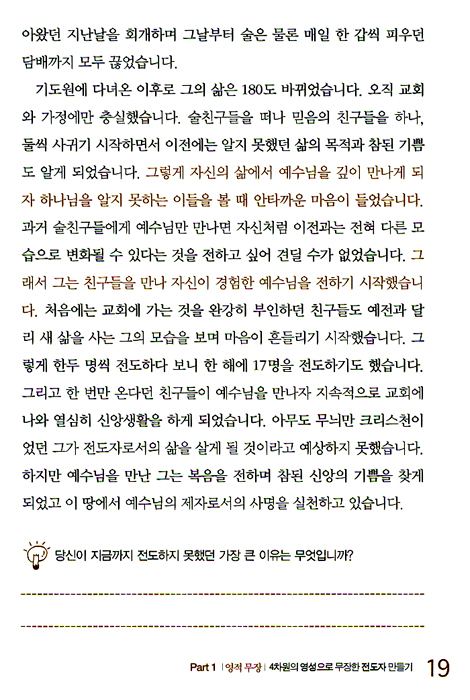 아왔던 지난날을 회개하며 그날부터 술은 물론 매일 한 갑씩 피우던 담배까지 모두 끊었습니다.

기도원에 다녀온 이후로 그의 삶은 180도 바뀌었습니다. 오직 교회와 가정에만 충실했습니다. 술친구들을 떠나 믿음의 친구들을 하나, 둘씩 사귀기 시작하면서 이전에는 알지 못했던 삶의 목적과 참된 기쁨도 알게 되었습니다. 그렇게 자신의 삶에서 예수님을 깊이 만나게 되자 하나님을 알지 못하는 이들을 볼 때 안타까운 마음이 들었습니다. 과거 술친구들에게 예수님만 만나면 자신처럼 이전과는 전혀 다른 모습으로 변화될 수 있다는 것을 전하고 싶어 견딜 수가 없었습니다. 그래서 그는 친구들을 만나 자신이 경험한 예수님을 전하기 시작했습니다. 처음에는 교회에 가는 것을 완강히 부인하던 친구들도 예전과 달리 새 삶을 사는 그의 모습을 보며 마음이 흔들리기 시작했습니다. 그렇게 한두 명씩 전도하다 보니 한 해에 17명을 전도하기도 했습니다. 그리고 한 번만 온다던 친구들이 예수님을 만나자 지속적으로 교회에 나와 열심히 신앙생활을 하게 되었습니다. 아무도 무늬만 크리스천이었던 그가 전도자로서의 삶을 살게 될 것이라고 예상하지 못했습니다. 하지만 예수님을 만난 그는 복음을 전하며 참된 신앙의 기쁨을 찾게 되었고 이 땅에서 예수님의 제자로서의 사명을 실천하고 있습니다.

당신이 지금까지 전도하지 못했던 가장 큰 이유는 무엇입니까?

Part 1 | 영적 무장 | 4차원의 영성으로 무장한 전도자 만들기 19